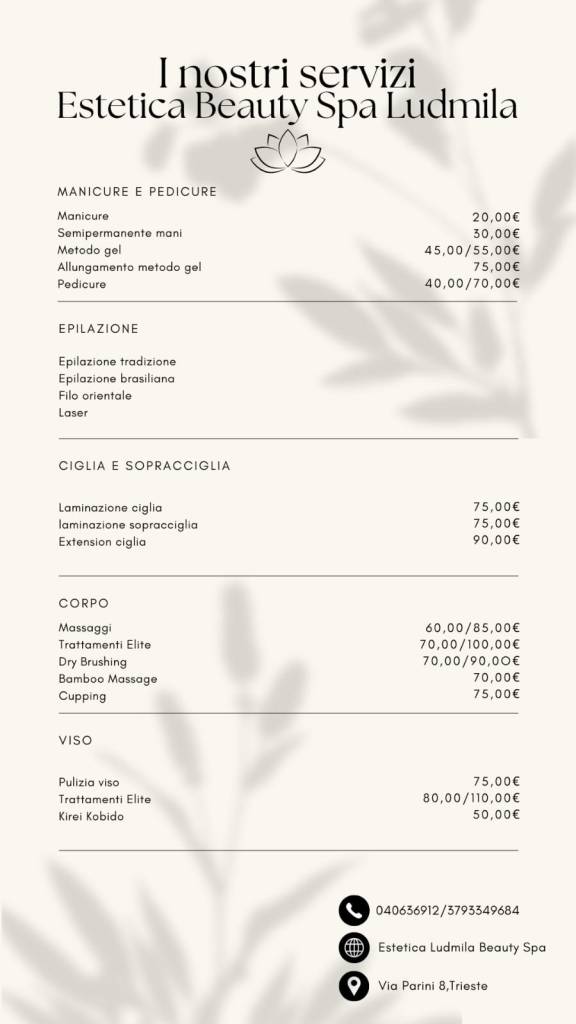 I nostri servizi
Estetica Beauty Spa Ludmila

MANICURE E PEDICURE

| | |
|---|---|
| Manicure | 20,00€ |
| Semipermanente mani | 30,00€ |
| Metodo gel | 45,00/55,00€ |
| Allungamento metodo gel | 75,00€ |
| Pedicure | 40,00/70,00€ |

EPILAZIONE

Epilazione tradizione
Epilazione brasiliana
Filo orientale
Laser

CIGLIA E SOPRACCIGLIA

| | |
|---|---|
| Laminazione ciglia | 75,00€ |
| laminazione sopracciglia | 75,00€ |
| Extension ciglia | 90,00€ |

CORPO

| | |
|---|---|
| Massaggi | 60,00/85,00€ |
| Trattamenti Elite | 70,00/100,00€ |
| Dry Brushing | 70,00/90,00€ |
| Bamboo Massage | 70,00€ |
| Cupping | 75,00€ |

VISO

| | |
|---|---|
| Pulizia viso | 75,00€ |
| Trattamenti Elite | 80,00/110,00€ |
| Kirei Kobido | 50,00€ |

040636912/3793349684
Estetica Ludmila Beauty Spa
Via Parini 8,Trieste